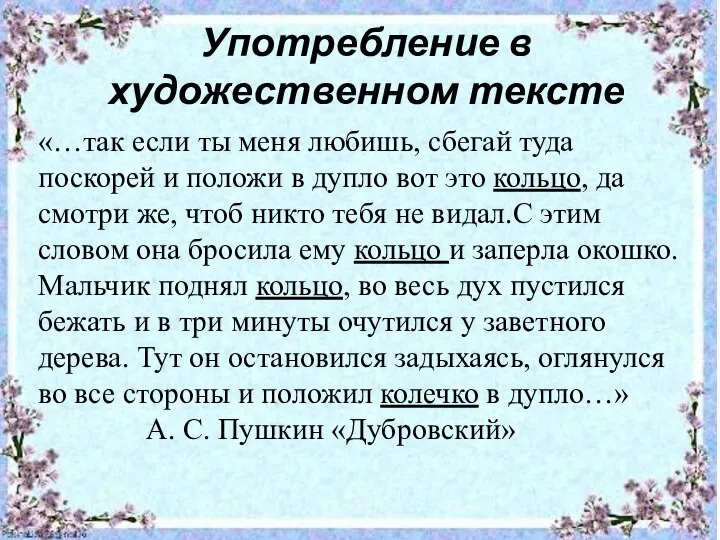 Употребление в художественном тексте

«…так если ты меня любишь, сбегай туда поскорей и положи в дупло вот это кольцо, да смотри же, чтоб никто тебя не видал.С этим словом она бросила ему кольцо и заперла окошко. Мальчик поднял кольцо, во весь дух пустился бежать и в три минуты очутился у заветного дерева. Тут он остановился задыхаясь, оглянулся во все стороны и положил колечко в дупло…»

А. С. Пушкин «Дубровский»